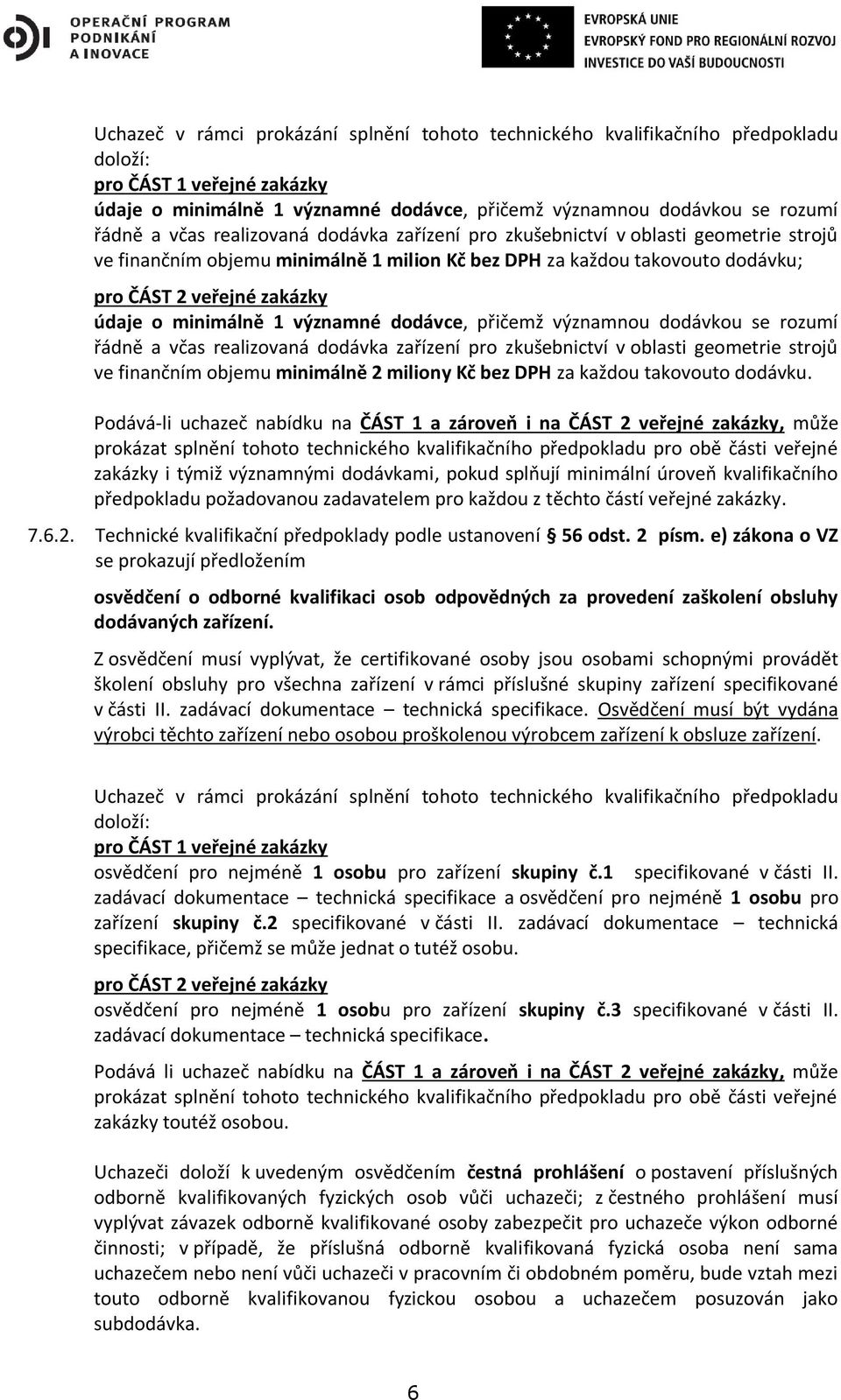 OPERAČNÍ PROGRAM PODNIKÁNÍ A INOVACE

EVROPSKÁ UNIE
EVROPSKÝ FOND PRO REGIONÁLNÍ ROZVOJ
INVESTICE DO VAŠÍ BUDOUCNOSTI

Uchazeč v rámci prokázání splnění tohoto technického kvalifikačního předpokladu doloží:
pro ČÁST 1 veřejné zakázky
údaje o minimálně 1 významné dodávce, přičemž významnou dodávkou se rozumí řádně a včas realizovaná dodávka zařízení pro zkušebnictví v oblasti geometrie strojů ve finančním objemu minimálně 1 milion Kč bez DPH za každou takovouto dodávku;

pro ČÁST 2 veřejné zakázky
údaje o minimálně 1 významné dodávce, přičemž významnou dodávkou se rozumí řádně a včas realizovaná dodávka zařízení pro zkušebnictví v oblasti geometrie strojů ve finančním objemu minimálně 2 miliony Kč bez DPH za každou takovouto dodávku.

Podává-li uchazeč nabídku na ČÁST 1 a zároveň i na ČÁST 2 veřejné zakázky, může prokázat splnění tohoto technického kvalifikačního předpokladu pro obě části veřejné zakázky i týmiž významnými dodávkami, pokud splňují minimální úroveň kvalifikačního předpokladu požadovanou zadavatelem pro každou z těchto částí veřejné zakázky.

7.6.2. Technické kvalifikační předpoklady podle ustanovení § 56 odst. 2 písm. e) zákona o VZ se prokazují předložením

osvědčení o odborné kvalifikaci osob odpovědných za provedení zaškolení obsluhy dodávaných zařízení.

Z osvědčení musí vyplývat, že certifikované osoby jsou osobami schopnými provádět školení obsluhy pro všechna zařízení v rámci příslušné skupiny zařízení specifikované v části II. zadávací dokumentace – technická specifikace. Osvědčení musí být vydána výrobci těchto zařízení nebo osobou proškolenou výrobcem zařízení k obsluze zařízení.

Uchazeč v rámci prokázání splnění tohoto technického kvalifikačního předpokladu doloží:
pro ČÁST 1 veřejné zakázky
osvědčení pro nejméně 1 osobu pro zařízení skupiny č.1 specifikované v části II. zadávací dokumentace – technická specifikace a osvědčení pro nejméně 1 osobu pro zařízení skupiny č.2 specifikované v části II. zadávací dokumentace – technická specifikace, přičemž se může jednat o tutéž osobu.

pro ČÁST 2 veřejné zakázky
osvědčení pro nejméně 1 osobu pro zařízení skupiny č.3 specifikované v části II. zadávací dokumentace – technická specifikace.

Podává li uchazeč nabídku na ČÁST 1 a zároveň i na ČÁST 2 veřejné zakázky, může prokázat splnění tohoto technického kvalifikačního předpokladu pro obě části veřejné zakázky toutéž osobou.

Uchazeči doloží k uvedeným osvědčením čestná prohlášení o postavení příslušných odborně kvalifikovaných fyzických osob vůči uchazeči; z čestného prohlášení musí vyplývat závazek odborně kvalifikované osoby zabezpečit pro uchazeče výkon odborné činnosti; v případě, že příslušná odborně kvalifikovaná fyzická osoba není sama uchazečem nebo není vůči uchazeči v pracovním či obdobném poměru, bude vztah mezi touto odborně kvalifikovanou fyzickou osobou a uchazečem posuzován jako subdodávka.

6